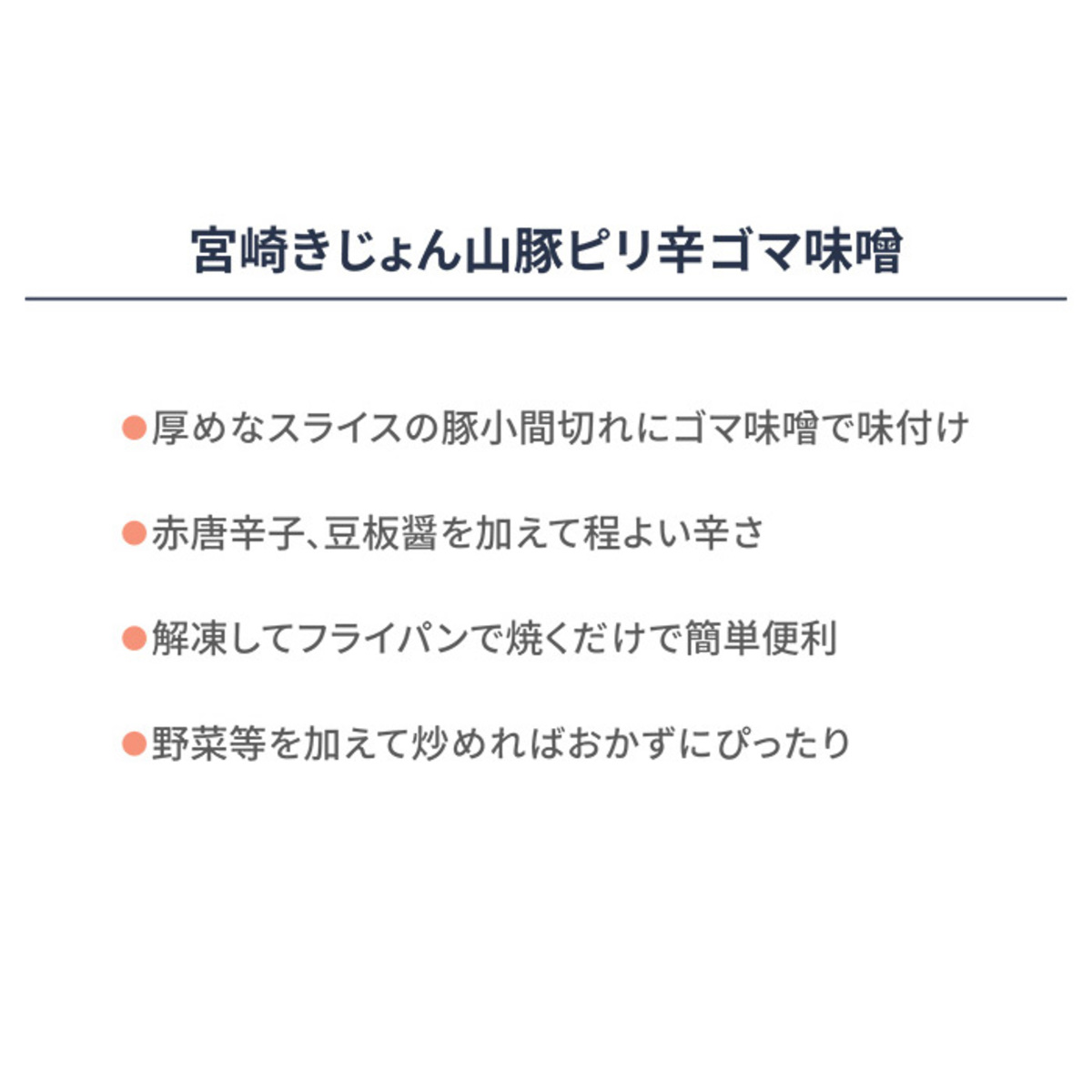 宮崎きじょん山豚ピリ辛ゴマ味噌

• 厚めなスライスの豚小間切れにゴマ味噌で味付け

• 赤唐辛子、豆板醤を加えて程よい辛さ

• 解凍してフライパンで焼くだけで簡単便利

• 野菜等を加えて炒めればおかずにぴったり